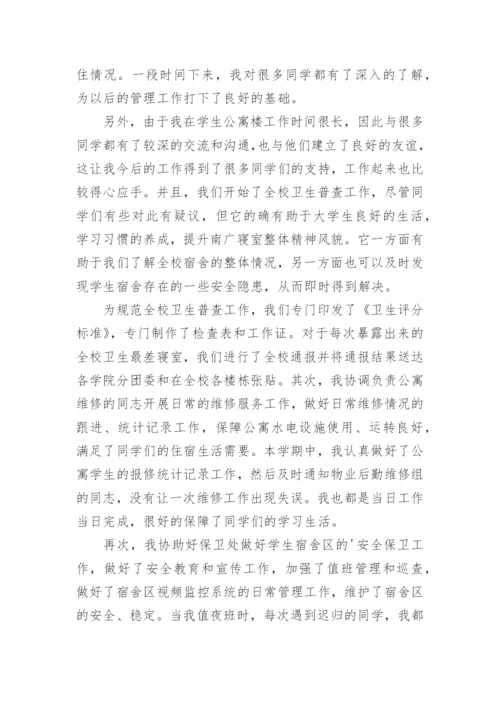 住情况。一段时间下来，我对很多同学都有了深入的了解，为以后的管理工作打下了良好的基础。

另外，由于我在学生公寓楼工作时间很长，因此与很多同学都有了较深的交流和沟通，也与他们建立了良好的友谊，这让我今后的工作得到了很多同学们的支持，工作起来也比较得心应手。并且，我们开始了全校卫生普查工作，尽管同学们有些对此有疑议，但它的确有助于大学生良好的生活，学习习惯的养成，提升南广寝室整体精神风貌。它一方面有助于我们了解全校宿舍的整体情况，另一方面也可以及时发现学生宿舍存在的一些安全隐患，从而即时得到解决。

为规范全校卫生普查工作，我们专门印发了《卫生评分标准》，专门制作了检查表和工作证。对于每次暴露出来的全校卫生最差寝室，我们进行了全校通报并将通报结果送达各学院分团委和在全校各楼栋张贴。其次，我协调负责公寓维修的同志开展日常的维修服务工作，做好日常维修情况的跟进、统计记录工作，保障公寓水电设施使用、运转良好，满足了同学们的住宿生活需要。本学期中，我认真做好了公寓学生的报修统计记录工作，然后及时通知物业后勤维修组的同志，没有让一次维修工作出现失误。我也都是当日工作当日完成，很好的保障了同学们的学习生活。

再次，我协助好保卫处做好学生宿舍区的'安全保卫工作，做好了安全教育和宣传工作，加强了值班管理和巡查，做好了宿舍区视频监控系统的日常管理工作，维护了宿舍区的安全、稳定。当我值夜班时，每次遇到迟归的同学，我都